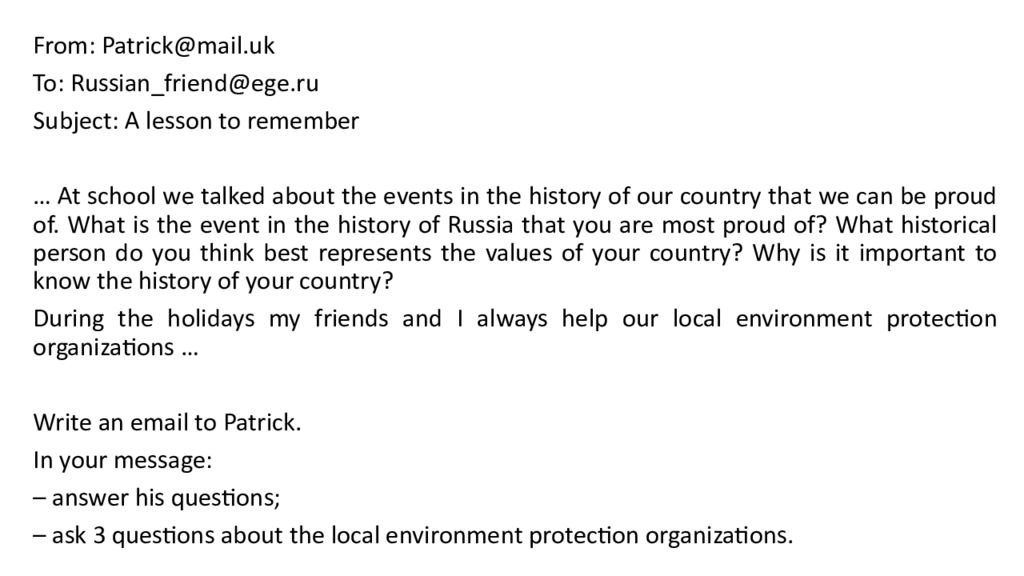 From: Patrick@mail.uk

To: Russian_friend@ege.ru

Subject: A lesson to remember

… At school we talked about the events in the history of our country that we can be proud of. What is the event in the history of Russia that you are most proud of? What historical person do you think best represents the values of your country? Why is it important to know the history of your country?

During the holidays my friends and I always help our local environment protection organizations …

Write an email to Patrick.

In your message:

– answer his questions;

– ask 3 questions about the local environment protection organizations.